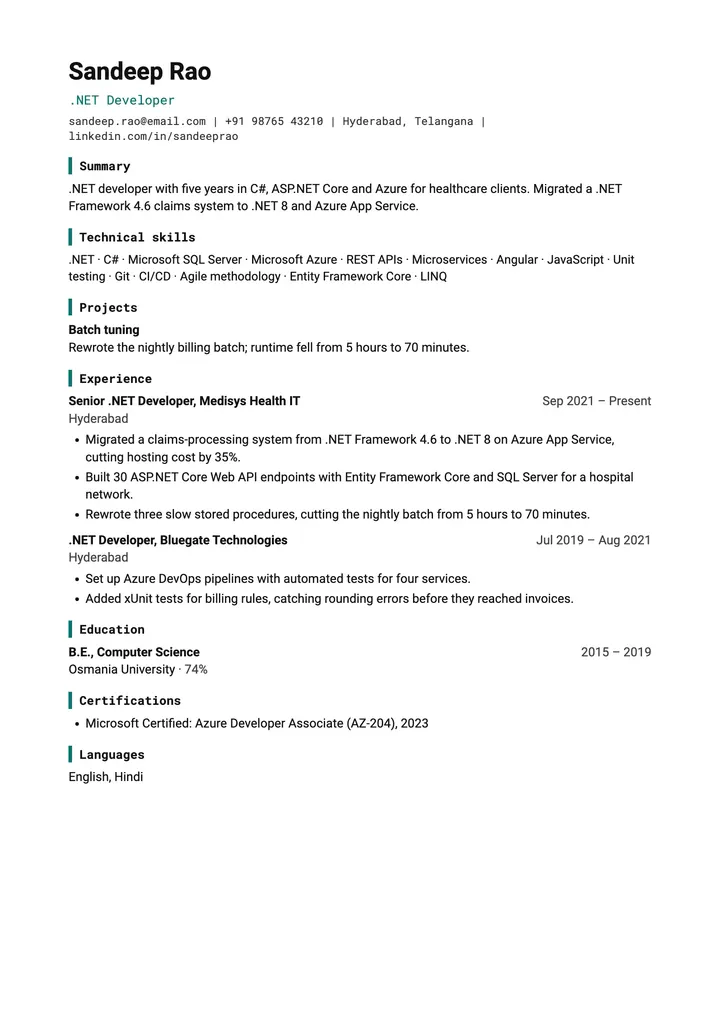 Sandeep Rao

.NET Developer

sandeep.rao@email.com | +91 98765 43210 | Hyderabad, Telangana | linkedin.com/in/sandeeprao

Summary

.NET developer with five years in C#, ASP.NET Core and Azure for healthcare clients. Migrated a .NET Framework 4.6 claims system to .NET 8 and Azure App Service.

Technical skills

.NET · C# · Microsoft SQL Server · Microsoft Azure · REST APIs · Microservices · Angular · JavaScript · Unit testing · Git · CI/CD · Agile methodology · Entity Framework Core · LINQ

Projects

Batch tuning
Rewrote the nightly billing batch; runtime fell from 5 hours to 70 minutes.

Experience

Senior .NET Developer, Medisys Health IT
Sep 2021 – Present
Hyderabad

• Migrated a claims-processing system from .NET Framework 4.6 to .NET 8 on Azure App Service, cutting hosting cost by 35%.
• Built 30 ASP.NET Core Web API endpoints with Entity Framework Core and SQL Server for a hospital network.
• Rewrote three slow stored procedures, cutting the nightly batch from 5 hours to 70 minutes.

.NET Developer, Bluegate Technologies
Jul 2019 – Aug 2021
Hyderabad

• Set up Azure DevOps pipelines with automated tests for four services.
• Added xUnit tests for billing rules, catching rounding errors before they reached invoices.

Education

B.E., Computer Science
2015 – 2019
Osmania University · 74%

Certifications

• Microsoft Certified: Azure Developer Associate (AZ-204), 2023

Languages

English, Hindi